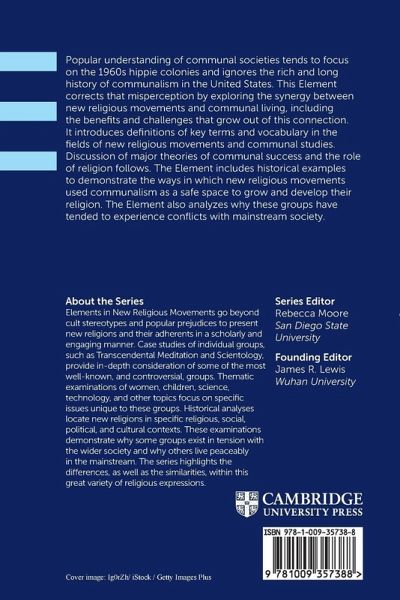 Popular understanding of communal societies tends to focus on the 1960s hippie colonies and ignores the rich and long history of communalism in the United States. This Element corrects that misperception by exploring the synergy between new religious movements and communal living, including the benefits and challenges that grow out of this connection. It introduces definitions of key terms and vocabulary in the fields of new religious movements and communal studies. Discussion of major theories of communal success and the role of religion follows. The Element includes historical examples to demonstrate the ways in which new religious movements used communalism as a safe space to grow and develop their religion. The Element also analyzes why these groups have tended to experience conflicts with mainstream society.

About the Series
Elements in New Religious Movements go beyond cult stereotypes and popular prejudices to present new religions and their adherents in a scholarly and engaging manner. Case studies of individual groups, such as Transcendental Meditation and Scientology, provide in-depth consideration of some of the most well-known, and controversial, groups. Thematic examinations of women, children, science, technology, and other topics focus on specific issues unique to these groups. Historical analyses locate new religions in specific religious, social, political, and cultural contexts. These examinations demonstrate why some groups exist in tension with the wider society and why others live peaceably in the mainstream. The series highlights the differences, as well as the similarities, within this great variety of religious expressions.

Series Editor
Rebecca Moore
San Diego State University

Founding Editor
James R. Lewis
Wuhan University

CAMBRIDGE
UNIVERSITY PRESS

ISBN 978-1-009-35738-8

9 781009 357388 >

Cover image: Ig0rZh/ iStock / Getty Images Plus